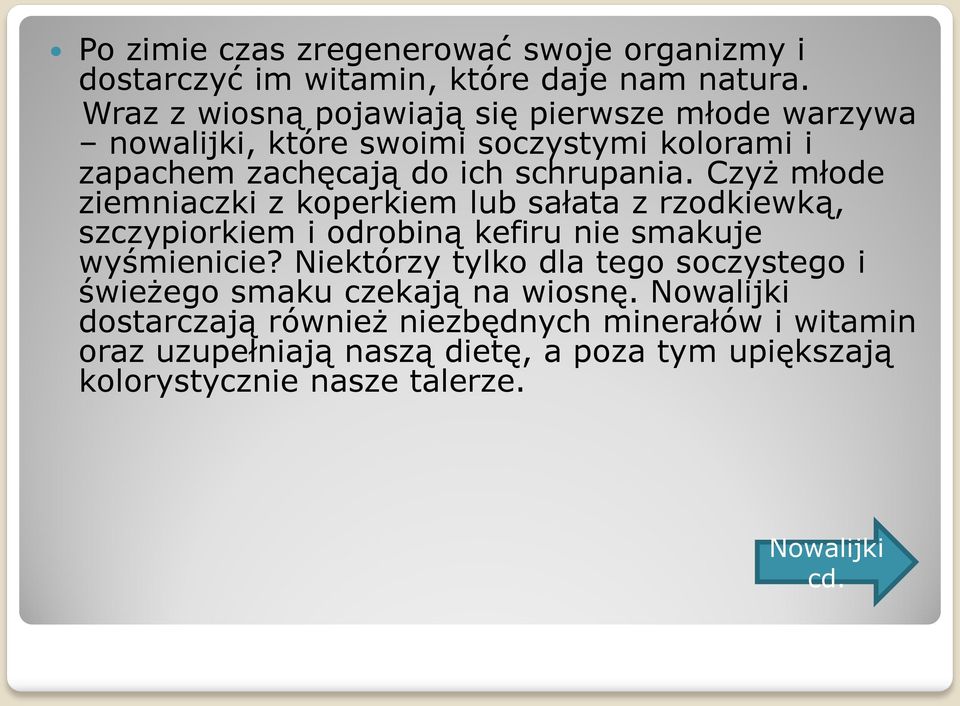 Po zimie czas zregenerować swoje organizmy i dostarczyć im witamin, które daje nam natura.

Wraz z wiosną pojawiają się pierwsze młode warzywa – nowalijki, które swoimi soczystymi kolorami i zapachem zachęcają do ich schrupania. Czyż młode ziemniaczki z koperkiem lub sałata z rzodkiewką, szczypiorkiem i odrobiną kefiru nie smakuje wyśmienicie? Niektórzy tylko dla tego soczystego i świeżego smaku czekają na wiosnę. Nowalijki dostarczają również niezbędnych minerałów i witamin oraz uzupełniają naszą dietę, a poza tym upiększają kolorystycznie nasze talerze.

Nowalijki cd.